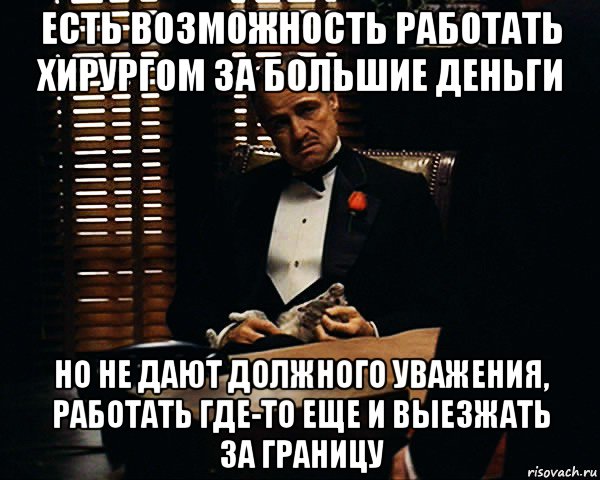 ЕСТЬ ВОЗМОЖНОСТЬ РАБОТАТЬ ХИРУРГОМ ЗА БОЛЬШИЕ ДЕНЬГИ

НО НЕ ДАЮТ ДОЛЖНОГО УВАЖЕНИЯ, РАБОТАТЬ ГДЕ-ТО ЕЩЕ И ВЫЕЗЖАТЬ ЗА ГРАНИЦУ

risovach.ru